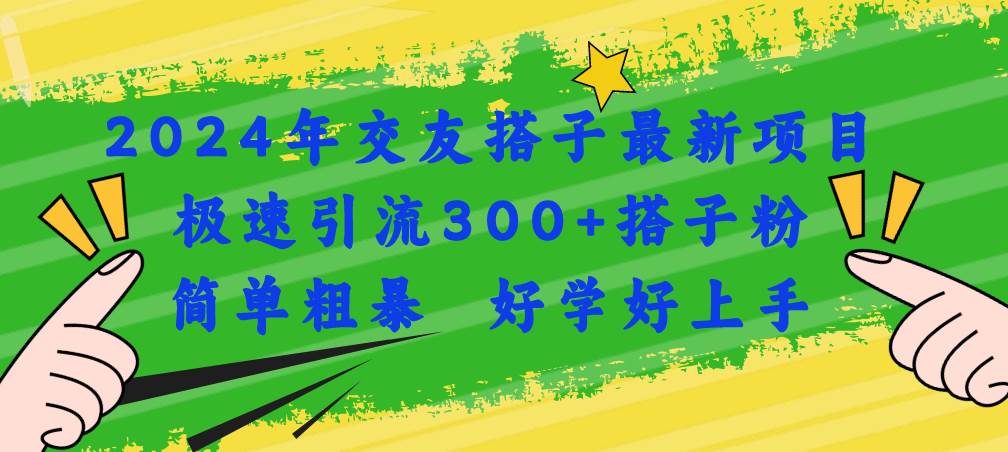 2024年交友搭子最新项目
极速引流300+搭子粉
简单粗暴　好学好上手